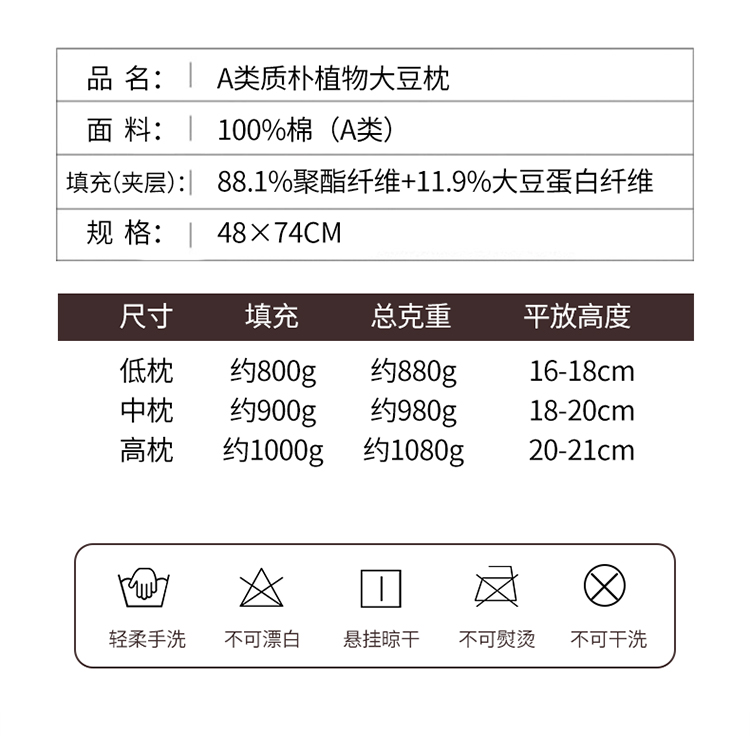 品 名： A类质朴植物大豆枕

面 料： 100%棉（A类）

填充(夹层)： 88.1%聚酯纤维+11.9%大豆蛋白纤维

规 格： 48×74CM

| 尺寸 | 填充 | 总克重 | 平放高度 |
|---|---|---|---|
| 低枕 | 约800g | 约880g | 16-18cm |
| 中枕 | 约900g | 约980g | 18-20cm |
| 高枕 | 约1000g | 约1080g | 20-21cm |

轻柔手洗 不可漂白 悬挂晾干 不可熨烫 不可干洗